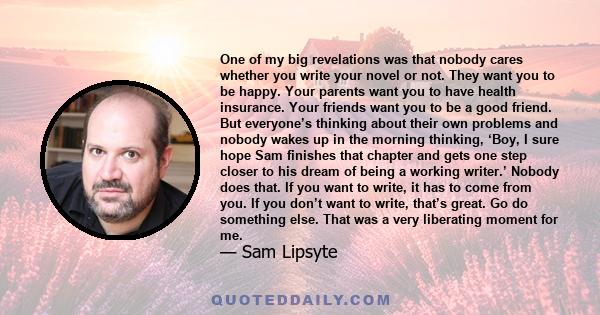 One of my big revelations was that nobody cares whether you write your novel or not. They want you to be happy. Your parents want you to have health insurance. Your friends want you to be a good friend. But everyone’s thinking about their own problems and nobody wakes up in the morning thinking, ‘Boy, I sure hope Sam finishes that chapter and gets one step closer to his dream of being a working writer.’ Nobody does that. If you want to write, it has to come from you. If you don’t want to write, that’s great. Go do something else. That was a very liberating moment for me.
— Sam Lipsyte

QUOTEDDAILY.COM